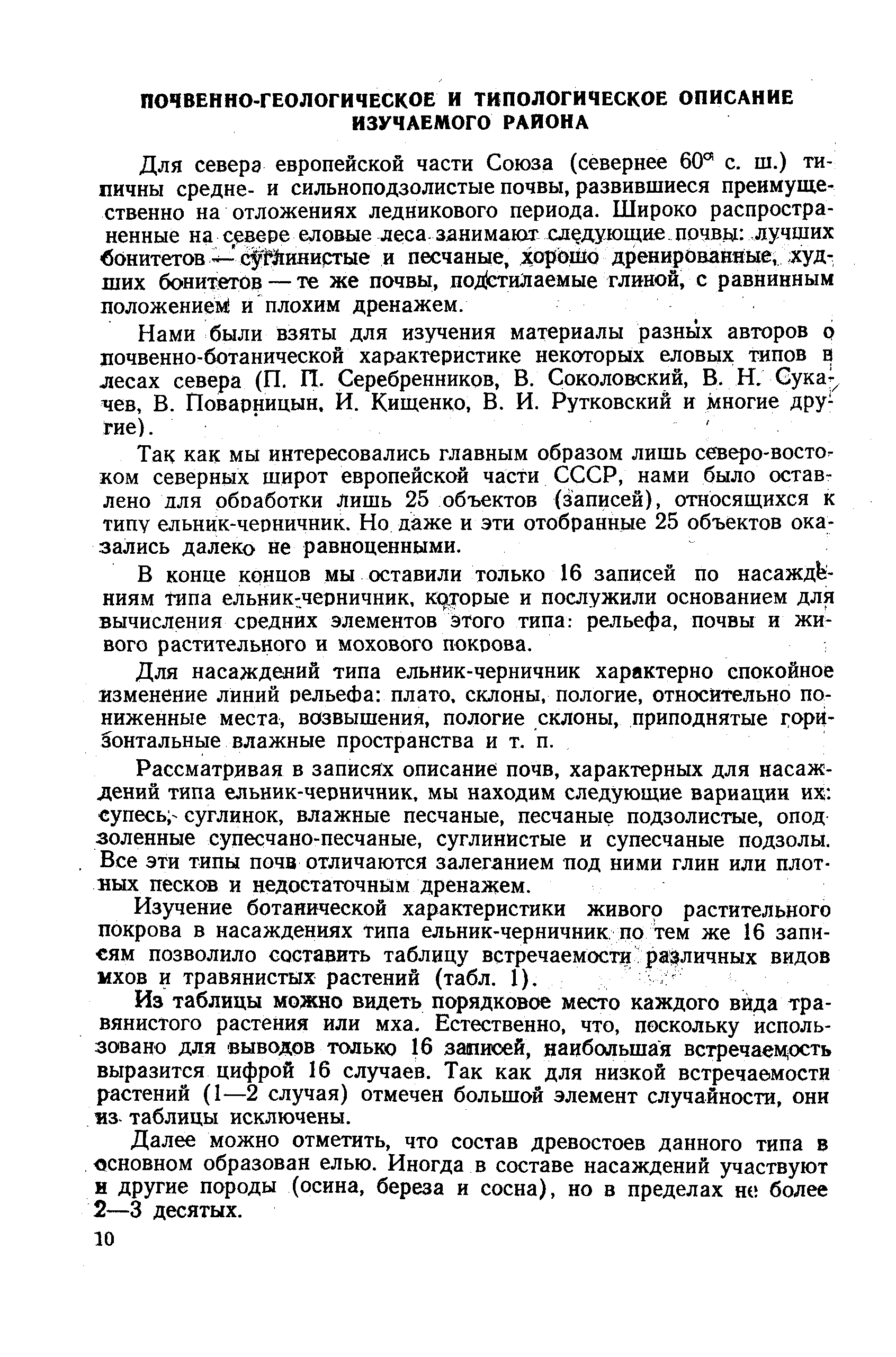 ПОЧВЕННО-ГЕОЛОГИЧЕСКОЕ И ТИПОЛОГИЧЕСКОЕ ОПИСАНИЕ ИЗУЧАЕМОГО РАЙОНА

Для севера европейской части Союза (севернее 60° с. ш.) типичны средне- и сильноподзолистые почвы, развившиеся преимущественно на отложениях ледникового периода. Широко распространенные на севере еловые леса занимают следующие почвы: лучших бонитетов — суглинистые и песчаные, хорошо дренированные, худших бонитетов — те же почвы, подстилаемые глиной, с равнинным положением и плохим дренажем.

Нами были взяты для изучения материалы разных авторов о почвенно-ботанической характеристике некоторых еловых типов в лесах севера (П. П. Серебренников, В. Соколовский, В. Н. Сукачев, В. Поварницын, И. Кищенко, В. И. Рутковский и многие другие).

Так как мы интересовались главным образом лишь северо-востоком северных широт европейской части СССР, нами было оставлено для обработки лишь 25 объектов (записей), относящихся к типу ельник-черничник. Но даже и эти отобранные 25 объектов оказались далеко не равноценными.

В конце концов мы оставили только 16 записей по насаждениям типа ельник-черничник, которые и послужили основанием для вычисления средних элементов этого типа: рельефа, почвы и живого растительного и мохового покрова.

Для насаждений типа ельник-черничник характерно спокойное изменение линий рельефа: плато, склоны, пологие, относительно пониженные места, возвышения, пологие склоны, приподнятые горизонтальные влажные пространства и т. п.

Рассматривая в записях описание почв, характерных для насаждений типа ельник-черничник, мы находим следующие вариации их: супесь, суглинок, влажные песчаные, песчаные подзолистые, оподзоленные супесчано-песчаные, суглинистые и супесчаные подзолы. Все эти типы почв отличаются залеганием под ними глин или плотных песков и недостаточным дренажем.

Изучение ботанической характеристики живого растительного покрова в насаждениях типа ельник-черничник по тем же 16 записям позволило составить таблицу встречаемости различных видов мхов и травянистых растений (табл. 1).

Из таблицы можно видеть порядковое место каждого вида травянистого растения или мха. Естественно, что, поскольку использовано для выводов только 16 записей, наибольшая встречаемость выразится цифрой 16 случаев. Так как для низкой встречаемости растений (1—2 случая) отмечен большой элемент случайности, они из таблицы исключены.

Далее можно отметить, что состав древостоев данного типа в основном образован елью. Иногда в составе насаждений участвуют и другие породы (осина, береза и сосна), но в пределах не более 2—3 десятых.

10